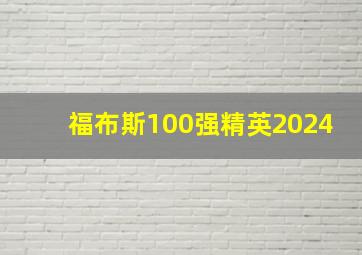 福布斯100强精英2024